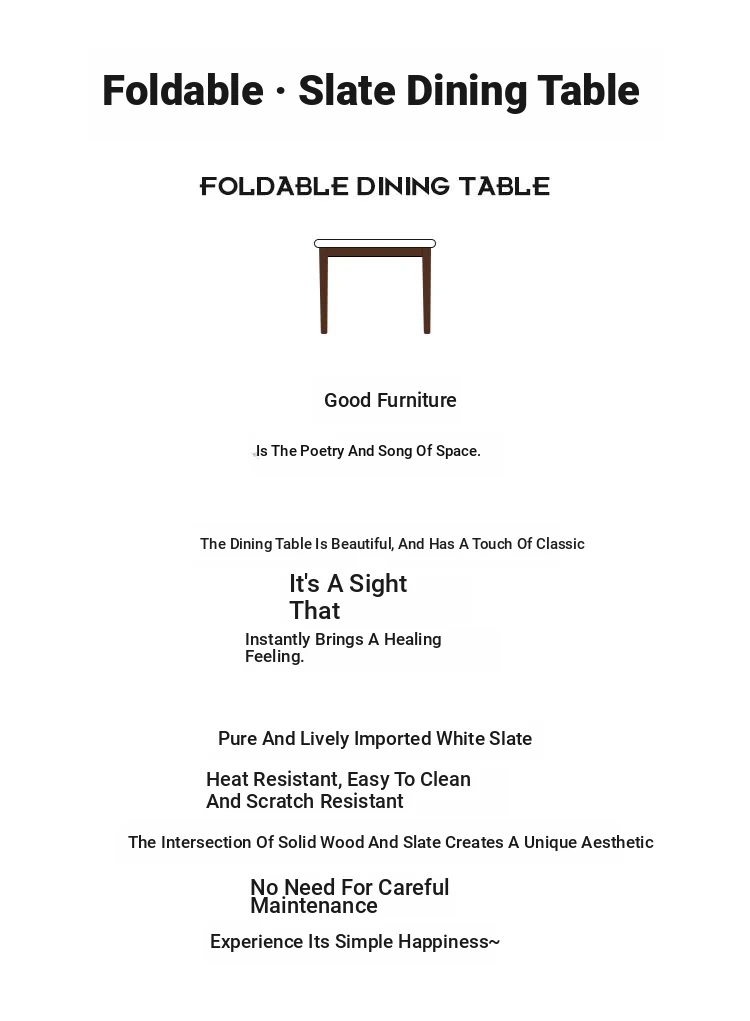 Foldable · Slate Dining Table

FOLDABLE DINING TABLE

Good Furniture

Is The Poetry And Song Of Space.

The Dining Table Is Beautiful, And Has A Touch Of Classic

It's A Sight That

Instantly Brings A Healing Feeling.

Pure And Lively Imported White Slate

Heat Resistant, Easy To Clean And Scratch Resistant

The Intersection Of Solid Wood And Slate Creates A Unique Aesthetic

No Need For Careful Maintenance

Experience Its Simple Happiness~